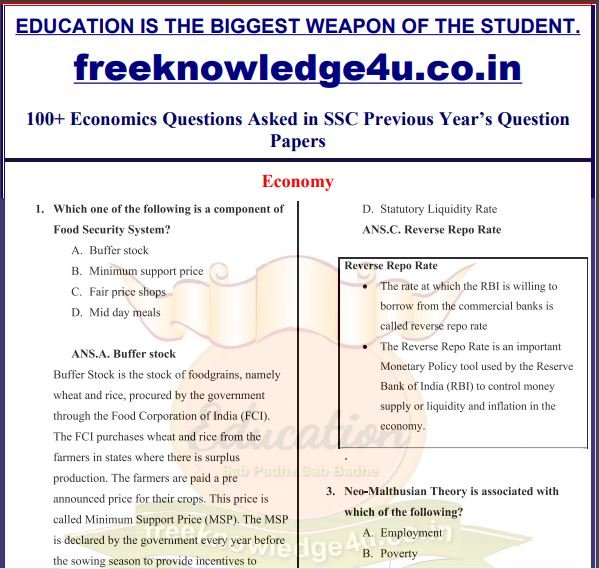 EDUCATION IS THE BIGGEST WEAPON OF THE STUDENT.

freeknowledge4u.co.in

100+ Economics Questions Asked in SSC Previous Year's Question Papers

Economy

1. Which one of the following is a component of Food Security System?
A. Buffer stock
B. Minimum support price
C. Fair price shops
D. Mid day meals

ANS.A. Buffer stock

Buffer Stock is the stock of foodgrains, namely wheat and rice, procured by the government through the Food Corporation of India (FCI). The FCI purchases wheat and rice from the farmers in states where there is surplus production. The farmers are paid a pre announced price for their crops. This price is called Minimum Support Price (MSP). The MSP is declared by the government every year before the sowing season to provide incentives to

D. Statutory Liquidity Rate
ANS.C. Reverse Repo Rate

Reverse Repo Rate
• The rate at which the RBI is willing to borrow from the commercial banks is called reverse repo rate
• The Reverse Repo Rate is an important Monetary Policy tool used by the Reserve Bank of India (RBI) to control money supply or liquidity and inflation in the economy.

.

3. Neo-Malthusian Theory is associated with which of the following?
A. Employment
B. Poverty

Education
Sab Padhe Sab Badhe
freeknowledge4u.co.in